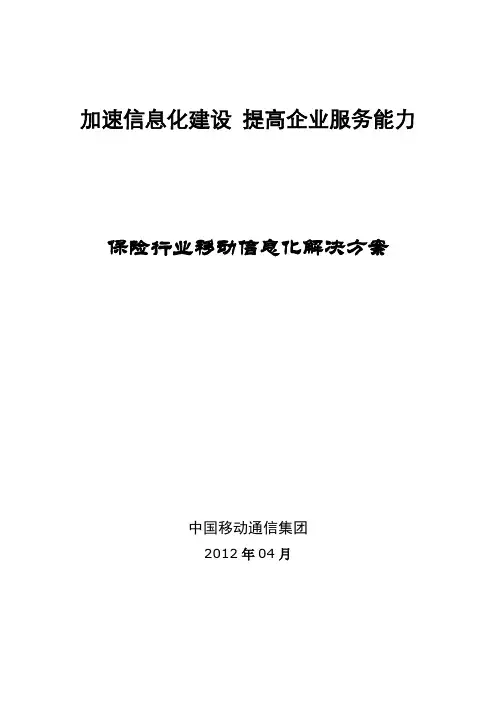 加速信息化建设 提高企业服务能力

保险行业移动信息化解决方案

中国移动通信集团

2012年04月